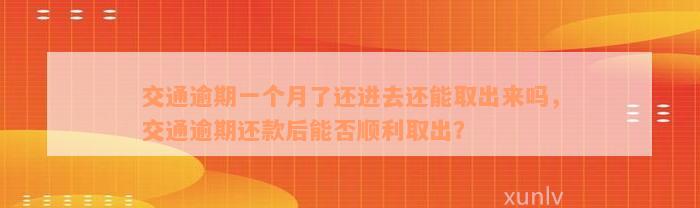 交通逾期一个月了还进去还能取出来吗，交通逾期还款后能否顺利取出？

xunlv